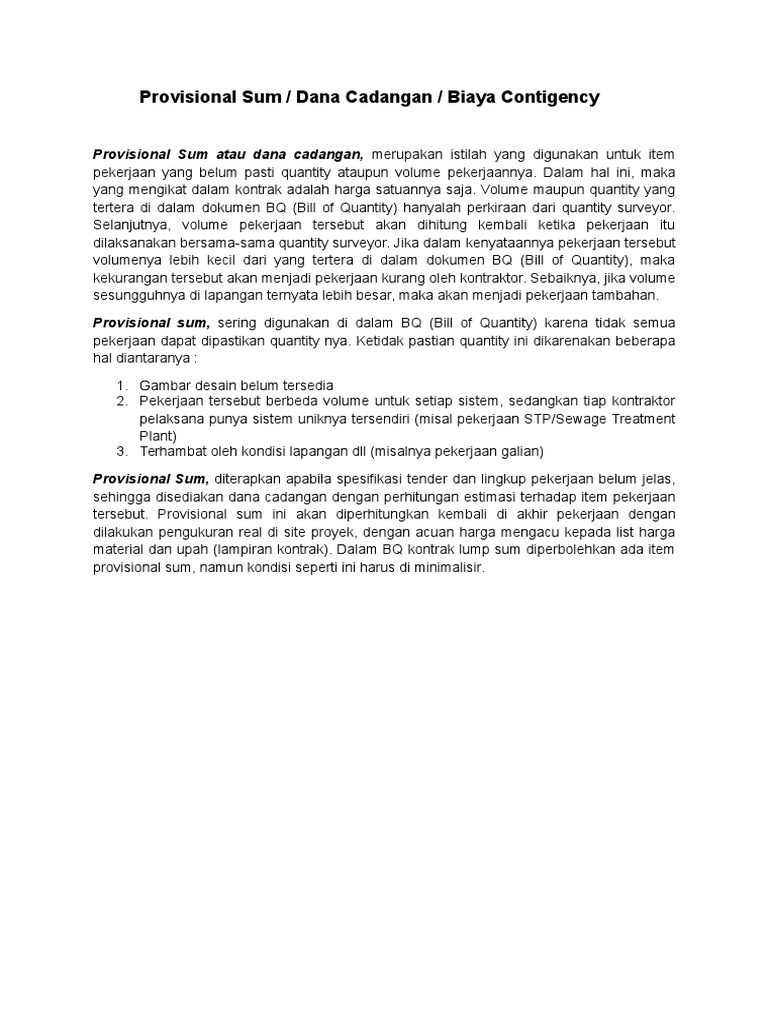 Provisional Sum / Dana Cadangan / Biaya Contigency

Provisional Sum atau dana cadangan, merupakan istilah yang digunakan untuk item pekerjaan yang belum pasti quantity ataupun volume pekerjaannya. Dalam hal ini, maka yang mengikat dalam kontrak adalah harga satuannya saja. Volume maupun quantity yang tertera di dalam dokumen BQ (Bill of Quantity) hanyalah perkiraan dari quantity surveyor. Selanjutnya, volume pekerjaan tersebut akan dihitung kembali ketika pekerjaan itu dilaksanakan bersama-sama quantity surveyor. Jika dalam kenyataannya pekerjaan tersebut volumenya lebih kecil dari yang tertera di dalam dokumen BQ (Bill of Quantity), maka kekurangan tersebut akan menjadi pekerjaan kurang oleh kontraktor. Sebaiknya, jika volume sesungguhnya di lapangan ternyata lebih besar, maka akan menjadi pekerjaan tambahan.

Provisional sum, sering digunakan di dalam BQ (Bill of Quantity) karena tidak semua pekerjaan dapat dipastikan quantity nya. Ketidak pastian quantity ini dikarenakan beberapa hal diantaranya :

1. Gambar desain belum tersedia
2. Pekerjaan tersebut berbeda volume untuk setiap sistem, sedangkan tiap kontraktor pelaksana punya sistem uniknya tersendiri (misal pekerjaan STP/Sewage Treatment Plant)
3. Terhambat oleh kondisi lapangan dll (misalnya pekerjaan galian)

Provisional Sum, diterapkan apabila spesifikasi tender dan lingkup pekerjaan belum jelas, sehingga disediakan dana cadangan dengan perhitungan estimasi terhadap item pekerjaan tersebut. Provisional sum ini akan diperhitungkan kembali di akhir pekerjaan dengan dilakukan pengukuran real di site proyek, dengan acuan harga mengacu kepada list harga material dan upah (lampiran kontrak). Dalam BQ kontrak lump sum diperbolehkan ada item provisional sum, namun kondisi seperti ini harus di minimalisir.